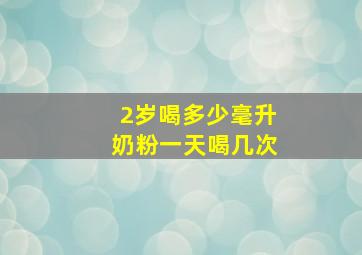 2岁喝多少毫升
奶粉一天喝几次